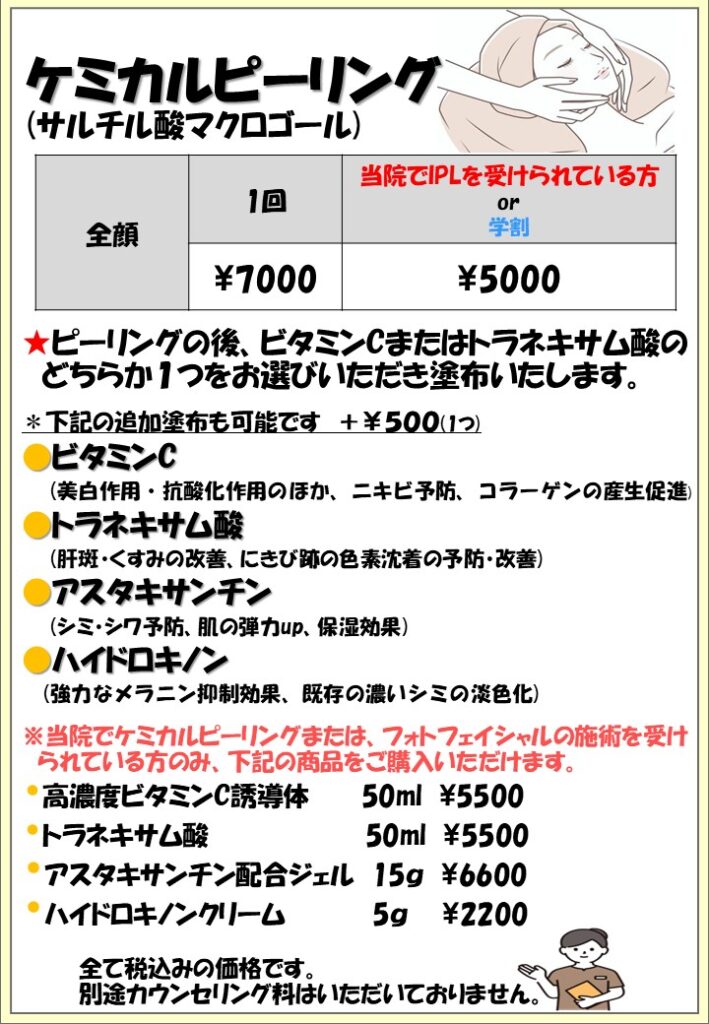 ケミカルピーリング
(サルチル酸マクロゴール)

| 全顔 | 1回 | 当院でIPLを受けられている方 or 学割 |
|---|---|---|
| | ¥7000 | ¥5000 |

★ピーリングの後、ビタミンCまたはトラネキサム酸のどちらか1つをお選びいただき塗布いたします。

＊下記の追加塗布も可能です ＋¥500(1つ)

• ビタミンC
(美白作用・抗酸化作用のほか、ニキビ予防、コラーゲンの産生促進)

• トラネキサム酸
(肝斑・くすみの改善、にきび跡の色素沈着の予防・改善)

• アスタキサンチン
(シミ・シワ予防、肌の弾力up、保湿効果)

• ハイドロキノン
(強力なメラニン抑制効果、既存の濃いシミの淡色化)

※当院でケミカルピーリングまたは、フォトフェイシャルの施術を受けられている方のみ、下記の商品をご購入いただけます。

• 高濃度ビタミンC誘導体 50ml ¥5500
• トラネキサム酸 50ml ¥5500
• アスタキサンチン配合ジェル 15g ¥6600
• ハイドロキノンクリーム 5g ¥2200

全て税込みの価格です。
別途カウンセリング料はいただいておりません。